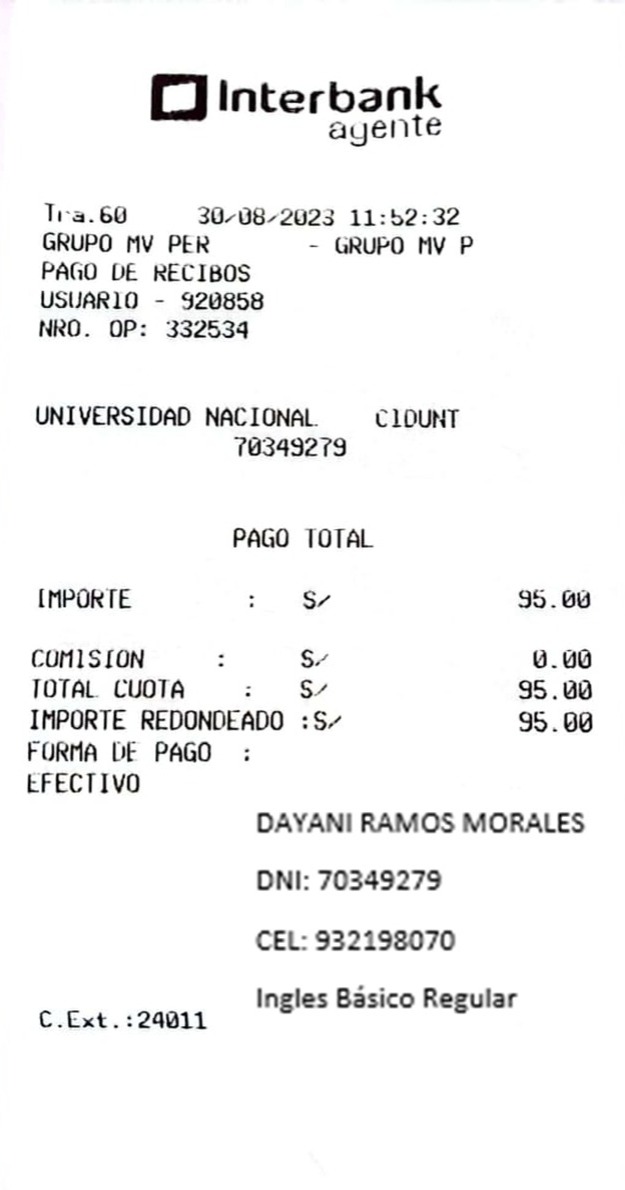 Interbank
agente

Tra.60 30/08/2023 11:52:32
GRUPO MV PER - GRUPO MV P
PAGO DE RECIBOS
USUARIO - 920858
NRO. OP: 332534

UNIVERSIDAD NACIONAL CIDUNT
70349279

PAGO TOTAL

IMPORTE : S/ 95.00

COMISION : S/ 0.00
TOTAL CUOTA : S/ 95.00
IMPORTE REDONDEADO :S/ 95.00
FORMA DE PAGO :
EFECTIVO

DAYANI RAMOS MORALES

DNI: 70349279

CEL: 932198070

Ingles Básico Regular

C.Ext.:24011